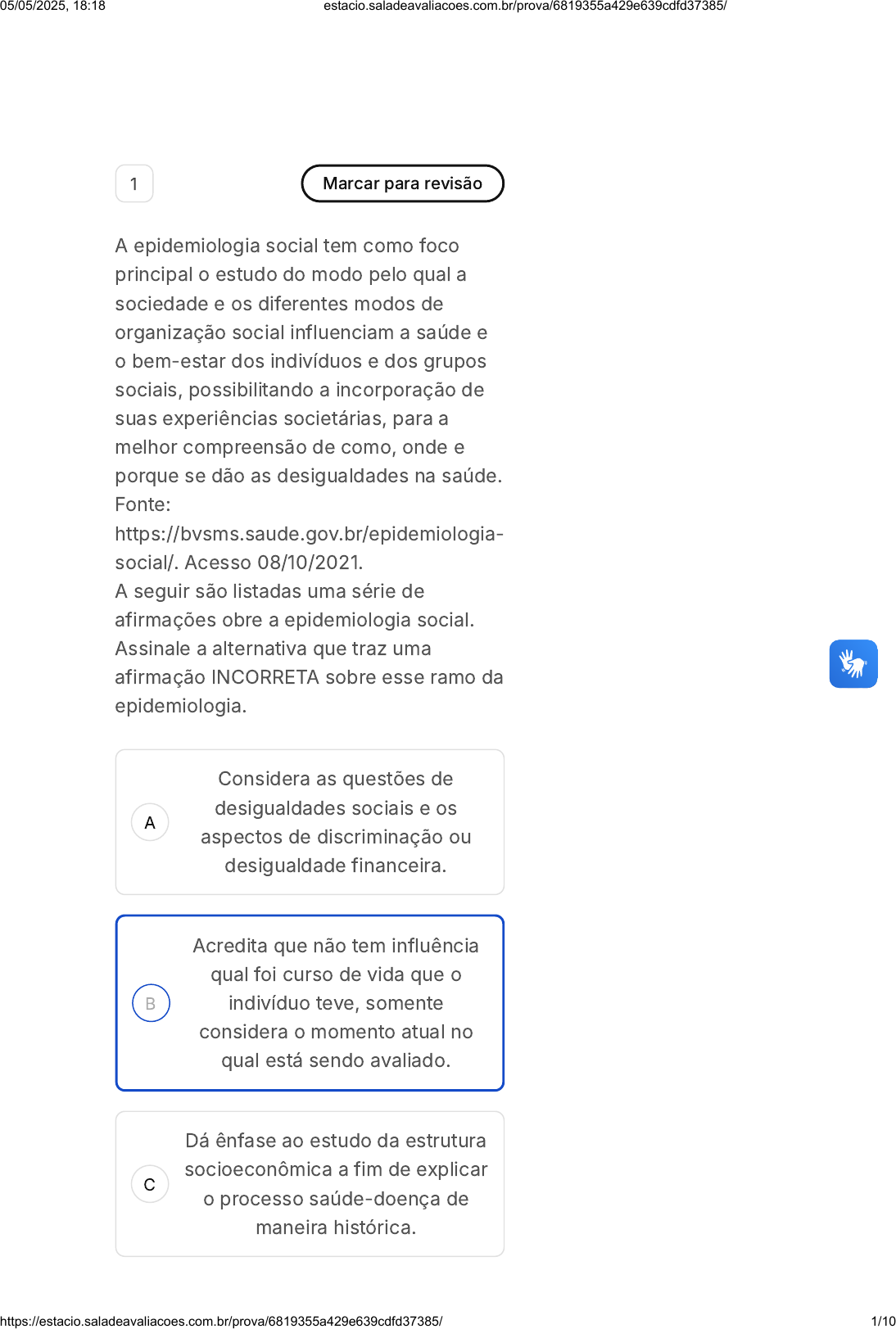 05/05/2025, 18:18 estacio.saladeavaliacoes.com.br/prova/6819355a429e639cdfd37385/

1

Marcar para revisão

A epidemiologia social tem como foco principal o estudo do modo pelo qual a sociedade e os diferentes modos de organização social influenciam a saúde e o bem-estar dos indivíduos e dos grupos sociais, possibilitando a incorporação de suas experiências societárias, para a melhor compreensão de como, onde e porque se dão as desigualdades na saúde. Fonte: https://bvsms.saude.gov.br/epidemiologia-social/. Acesso 08/10/2021.
A seguir são listadas uma série de afirmações obre a epidemiologia social. Assinale a alternativa que traz uma afirmação INCORRETA sobre esse ramo da epidemiologia.

A
Considera as questões de desigualdades sociais e os aspectos de discriminação ou desigualdade financeira.

B
Acredita que não tem influência qual foi curso de vida que o indivíduo teve, somente considera o momento atual no qual está sendo avaliado.

C
Dá ênfase ao estudo da estrutura socioeconômica a fim de explicar o processo saúde-doença de maneira histórica.

https://estacio.saladeavaliacoes.com.br/prova/6819355a429e639cdfd37385/ 1/10